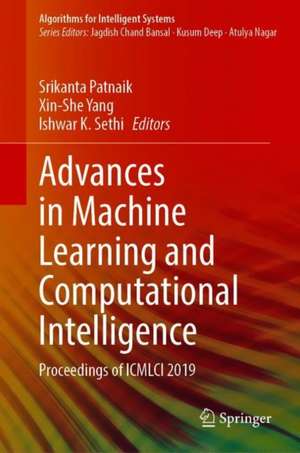 Algorithms for Intelligent Systems
Series Editors: Jagdish Chand Bansal · Kusum Deep · Atulya Nagar

Srikanta Patnaik
Xin-She Yang
Ishwar K. Sethi Editors

Advances in Machine Learning and Computational Intelligence

Proceedings of ICMLCI 2019

Springer